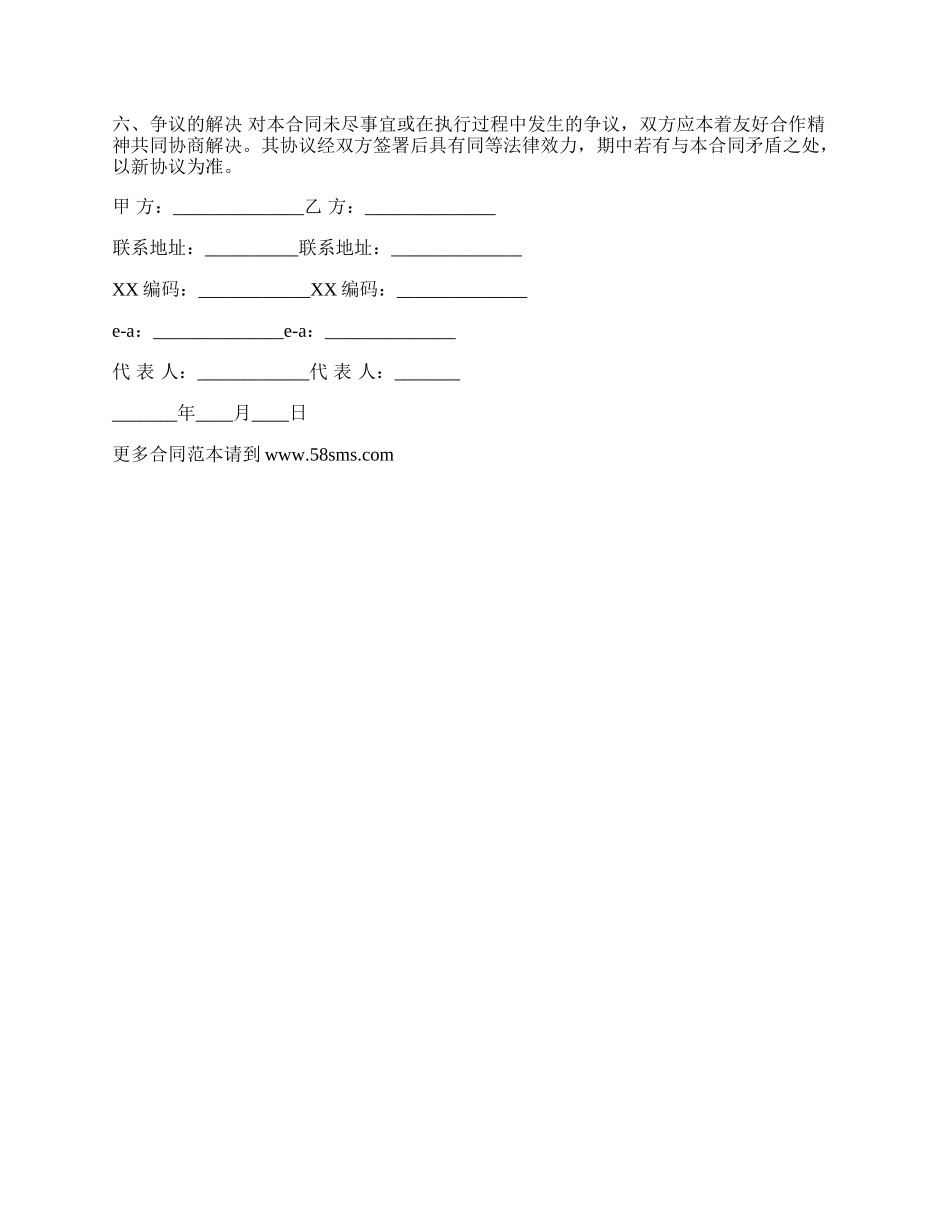 六、争议的解决 对本合同未尽事宜或在执行过程中发生的争议，双方应本着友好合作精神共同协商解决。其协议经双方签署后具有同等法律效力，期中若有与本合同矛盾之处，以新协议为准。

甲 方：______________乙 方：______________

联系地址：__________联系地址：______________

XX 编码：____________XX 编码：______________

e-a：______________e-a：______________

代 表 人：____________代 表 人：_______

_______年____月____日

更多合同范本请到 www.58sms.com